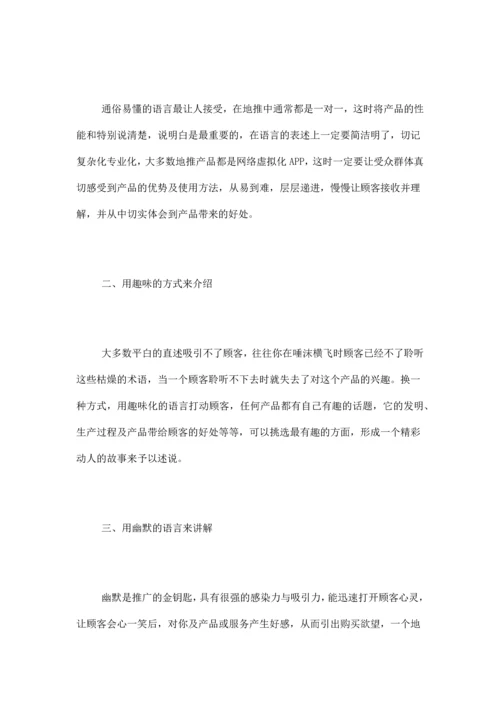 通俗易懂的语言最让人接受，在地推中通常都是一对一，这时将产品的性能和特别说清楚，说明白是最重要的，在语言的表述上一定要简洁明了，切记复杂化专业化，大多数地推产品都是网络虚拟化 APP，这时一定要让受众群体真切感受到产品的优势及使用方法，从易到难，层层递进，慢慢让顾客接收并理解，并从中切实体会到产品带来的好处。

二、用趣味的方式来介绍

大多数平白的直述吸引不了顾客，往往你在唾沫横飞时顾客已经不了聆听这些枯燥的术语，当一个顾客聆听不下去时就失去了对这个产品的兴趣。换一种方式，用趣味化的语言打动顾客，任何产品都有自己有趣的话题，它的发明、生产过程及产品带给顾客的好处等等，可以挑选最有趣的方面，形成一个精彩动人的故事来予以述说。

三、用幽默的语言来讲解

幽默是推广的金钥匙，具有很强的感染力与吸引力，能迅速打开顾客心灵，让顾客会心一笑后，对你及产品或服务产生好感，从而引出购买欲望，一个地